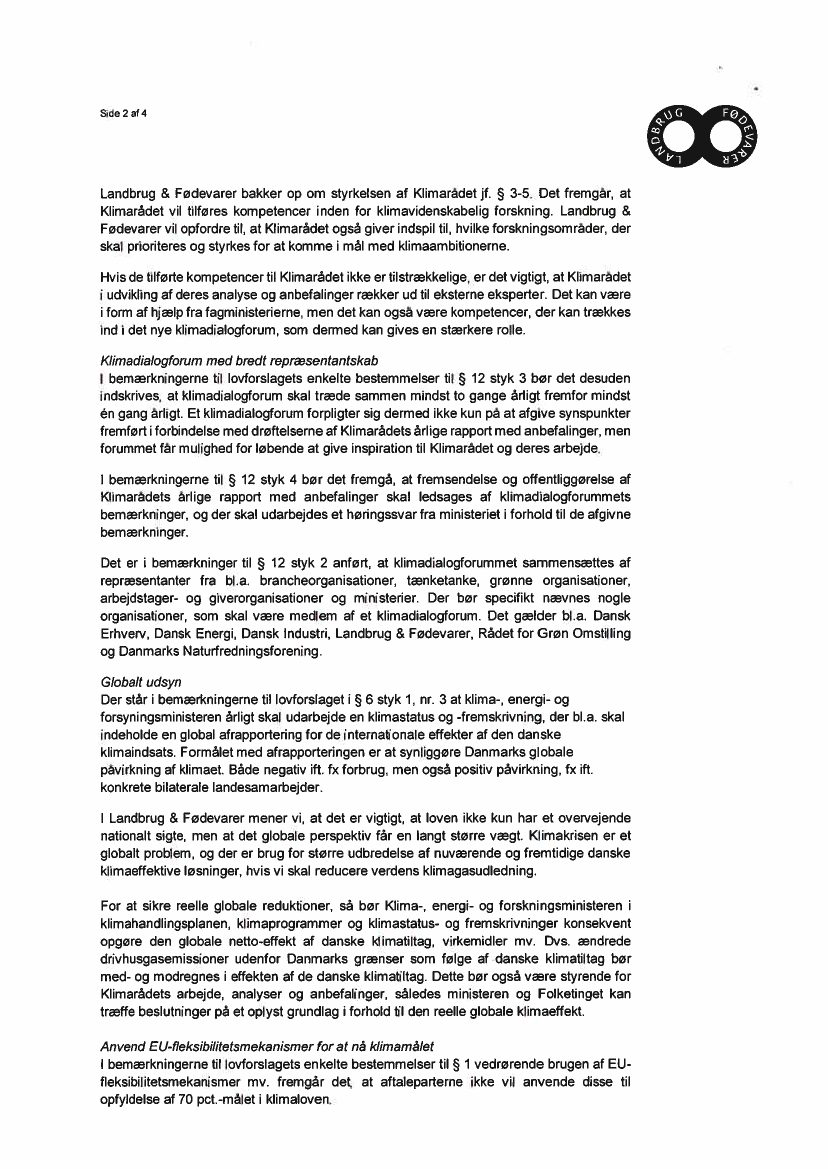 Side 2 af 4

LANDBRUG FØDEVARER

Landbrug & Fødevarer bakker op om styrkelsen af Klimarådet jf. § 3-5. Det fremgår, at Klimarådet vil tilføres kompetencer inden for klimavidenskabelig forskning. Landbrug & Fødevarer vil opfordre til, at Klimarådet også giver indspil til, hvilke forskningsområder, der skal prioriteres og styrkes for at komme i mål med klimaambitionerne.

Hvis de tilførte kompetencer til Klimarådet ikke er tilstrækkelige, er det vigtigt, at Klimarådet i udvikling af deres analyse og anbefalinger rækker ud til eksterne eksperter. Det kan være i form af hjælp fra fagministerierne, men det kan også være kompetencer, der kan trækkes ind i det nye klimadialogforum, som dermed kan gives en stærkere rolle.

Klimadialogforum med bredt repræsentantskab
I bemærkningerne til lovforslagets enkelte bestemmelser til § 12 styk 3 bør det desuden indskrives, at klimadialogforum skal træde sammen mindst to gange årligt fremfor mindst én gang årligt. Et klimadialogforum forpligter sig dermed ikke kun på at afgive synspunkter fremført i forbindelse med drøftelserne af Klimarådets årlige rapport med anbefalinger, men forummet får mulighed for løbende at give inspiration til Klimarådet og deres arbejde.

I bemærkningerne til § 12 styk 4 bør det fremgå, at fremsendelse og offentliggørelse af Klimarådets årlige rapport med anbefalinger skal ledsages af klimadialogforummets bemærkninger, og der skal udarbejdes et høringssvar fra ministeriet i forhold til de afgivne bemærkninger.

Det er i bemærkninger til § 12 styk 2 anført, at klimadialogforummet sammensættes af repræsentanter fra bl.a. brancheorganisationer, tænketanke, grønne organisationer, arbejdstager- og giverorganisationer og ministerier. Der bør specifikt nævnes nogle organisationer, som skal være medlem af et klimadialogforum. Det gælder bl.a. Dansk Erhverv, Dansk Energi, Dansk Industri, Landbrug & Fødevarer, Rådet for Grøn Omstilling og Danmarks Naturfredningsforening.

Globalt udsyn
Der står i bemærkningerne til lovforslaget i § 6 styk 1, nr. 3 at klima-, energi- og forsyningsministeren årligt skal udarbejde en klimastatus og -fremskrivning, der bl.a. skal indeholde en global afrapportering for de internationale effekter af den danske klimaindsats. Formålet med afrapporteringen er at synliggøre Danmarks globale påvirkning af klimaet. Både negativ ift. fx forbrug, men også positiv påvirkning, fx ift. konkrete bilaterale landesamarbejder.

I Landbrug & Fødevarer mener vi, at det er vigtigt, at loven ikke kun har et overvejende nationalt sigte, men at det globale perspektiv får en langt større vægt. Klimakrisen er et globalt problem, og der er brug for større udbredelse af nuværende og fremtidige danske klimaeffektive løsninger, hvis vi skal reducere verdens klimagasudledning.

For at sikre reelle globale reduktioner, så bør Klima-, energi- og forskningsministeren i klimahandlingsplanen, klimaprogrammer og klimastatus- og fremskrivninger konsekvent opgøre den globale netto-effekt af danske klimatiltag, virkemidler mv. Dvs. ændrede drivhusgasemissioner udenfor Danmarks grænser som følge af danske klimatiltag bør med- og modregnes i effekten af de danske klimatiltag. Dette bør også være styrende for Klimarådets arbejde, analyser og anbefalinger, således ministeren og Folketinget kan træffe beslutninger på et oplyst grundlag i forhold til den reelle globale klimaeffekt.

Anvend EU-fleksibilitetsmekanismer for at nå klimamålet
I bemærkningerne til lovforslagets enkelte bestemmelser til § 1 vedrørende brugen af EU-fleksibilitetsmekanismer mv. fremgår det, at aftaleparterne ikke vil anvende disse til opfyldelse af 70 pct.-målet i klimaloven.